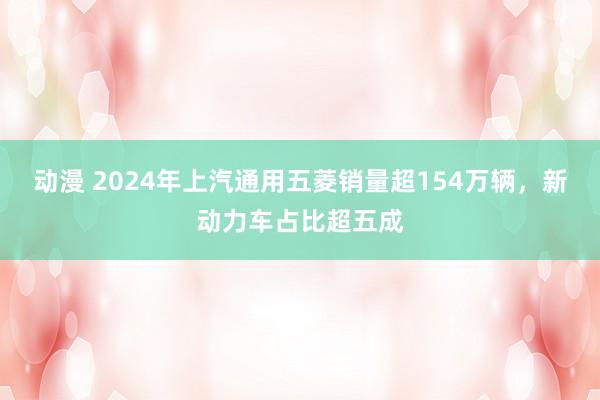 动漫 2024年上汽通用五菱销量超154万辆，新动力车占比超五成